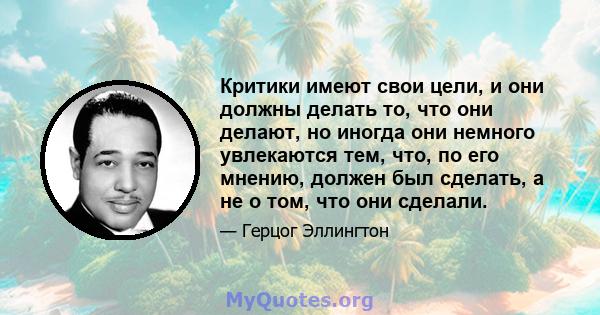 Критики имеют свои цели, и они должны делать то, что они делают, но иногда они немного увлекаются тем, что, по его мнению, должен был сделать, а не о том, что они сделали.

— Герцог Эллингтон

MyQuotes.org